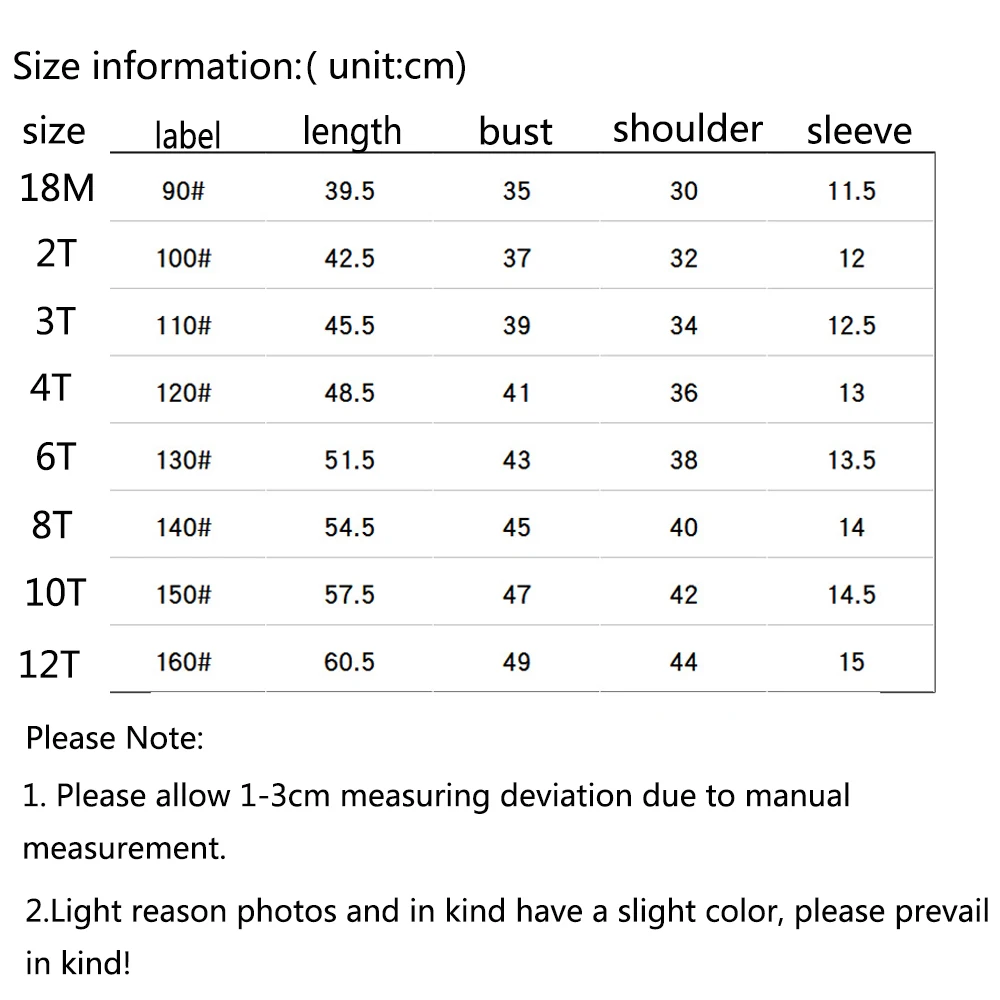 Size information:( unit:cm)

| size | label | length | bust | shoulder | sleeve |
|---|---|---|---|---|---|
| 18M | 90# | 39.5 | 35 | 30 | 11.5 |
| 2T | 100# | 42.5 | 37 | 32 | 12 |
| 3T | 110# | 45.5 | 39 | 34 | 12.5 |
| 4T | 120# | 48.5 | 41 | 36 | 13 |
| 6T | 130# | 51.5 | 43 | 38 | 13.5 |
| 8T | 140# | 54.5 | 45 | 40 | 14 |
| 10T | 150# | 57.5 | 47 | 42 | 14.5 |
| 12T | 160# | 60.5 | 49 | 44 | 15 |

Please Note:

1. Please allow 1-3cm measuring deviation due to manual measurement.

2.Light reason photos and in kind have a slight color, please prevail in kind!